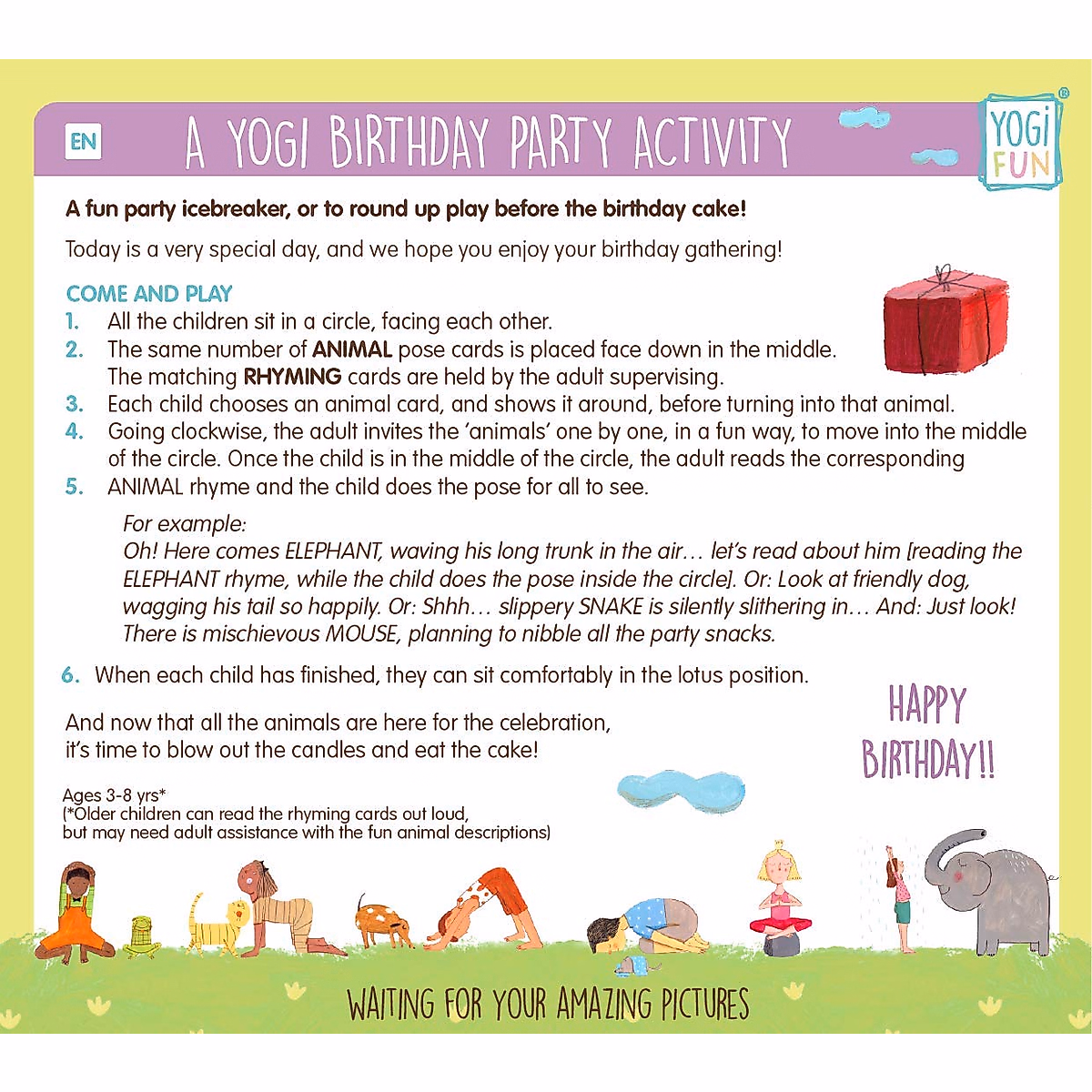 EN

A YOGI BIRTHDAY PARTY ACTIVITY

YOGi FUN®

A fun party icebreaker, or to round up play before the birthday cake!

Today is a very special day, and we hope you enjoy your birthday gathering!

COME AND PLAY
1. All the children sit in a circle, facing each other.
2. The same number of ANIMAL pose cards is placed face down in the middle. The matching RHYMING cards are held by the adult supervising.
3. Each child chooses an animal card, and shows it around, before turning into that animal.
4. Going clockwise, the adult invites the 'animals' one by one, in a fun way, to move into the middle of the circle. Once the child is in the middle of the circle, the adult reads the corresponding
5. ANIMAL rhyme and the child does the pose for all to see.

For example:
Oh! Here comes ELEPHANT, waving his long trunk in the air… let's read about him [reading the ELEPHANT rhyme, while the child does the pose inside the circle]. Or: Look at friendly dog, wagging his tail so happily. Or: Shhh… slippery SNAKE is silently slithering in… And: Just look! There is mischievous MOUSE, planning to nibble all the party snacks.

6. When each child has finished, they can sit comfortably in the lotus position.

And now that all the animals are here for the celebration, it's time to blow out the candles and eat the cake!

HAPPY BIRTHDAY!!

Ages 3-8 yrs*
(*Older children can read the rhyming cards out loud, but may need adult assistance with the fun animal descriptions)

WAITING FOR YOUR AMAZING PICTURES